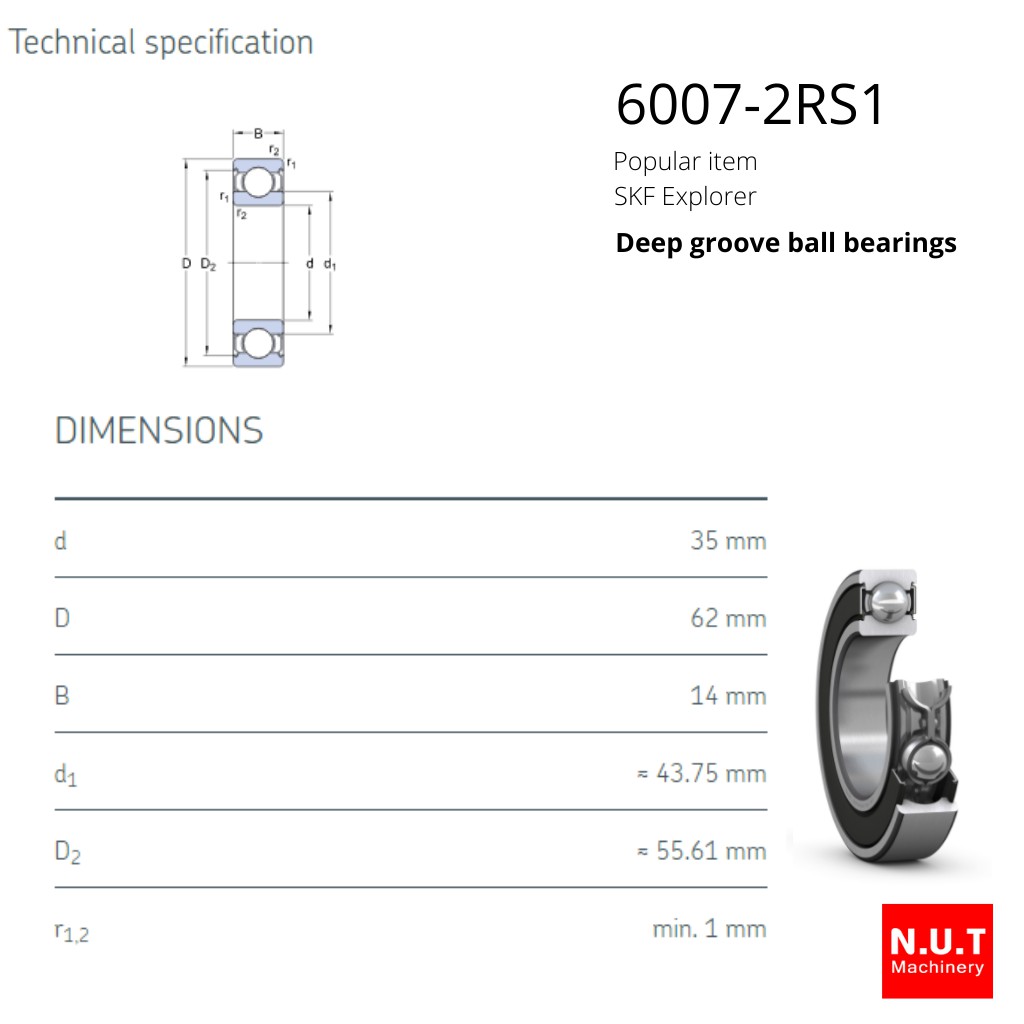 Technical specification

B
$r_2$
$r_1$
$r_1$
$r_2$
D $D_2$
d $d_1$

6007-2RS1

Popular item
SKF Explorer

Deep groove ball bearings

DIMENSIONS

| | |
|---|---|
| d | 35 mm |
| D | 62 mm |
| B | 14 mm |
| $d_1$ | ≈ 43.75 mm |
| $D_2$ | ≈ 55.61 mm |
| $r_{1,2}$ | min. 1 mm |

N.U.T
Machinery